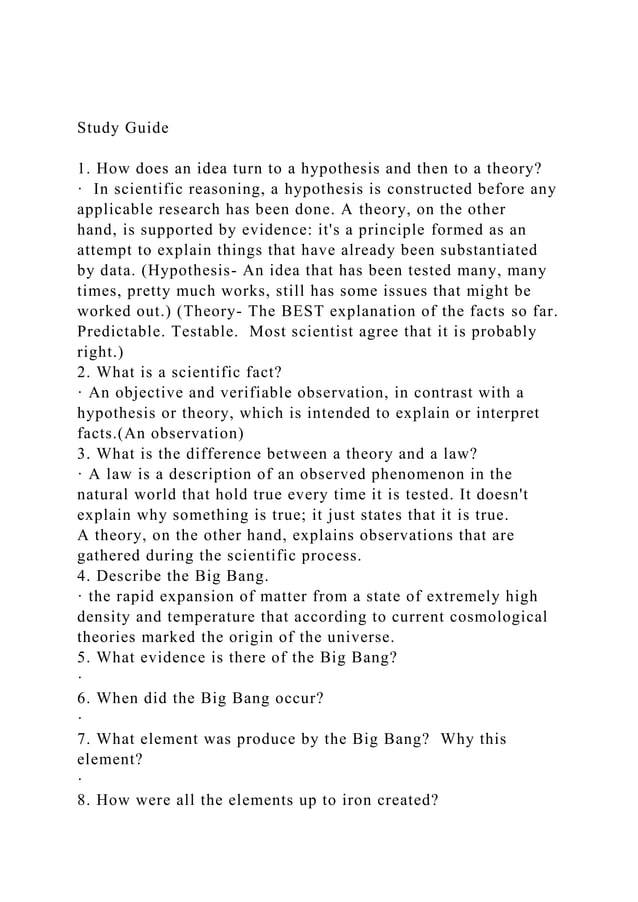 Study Guide

1. How does an idea turn to a hypothesis and then to a theory?
· In scientific reasoning, a hypothesis is constructed before any applicable research has been done. A theory, on the other hand, is supported by evidence: it's a principle formed as an attempt to explain things that have already been substantiated by data. (Hypothesis- An idea that has been tested many, many times, pretty much works, still has some issues that might be worked out.) (Theory- The BEST explanation of the facts so far. Predictable. Testable. Most scientist agree that it is probably right.)
2. What is a scientific fact?
· An objective and verifiable observation, in contrast with a hypothesis or theory, which is intended to explain or interpret facts.(An observation)
3. What is the difference between a theory and a law?
· A law is a description of an observed phenomenon in the natural world that hold true every time it is tested. It doesn't explain why something is true; it just states that it is true. A theory, on the other hand, explains observations that are gathered during the scientific process.
4. Describe the Big Bang.
· the rapid expansion of matter from a state of extremely high density and temperature that according to current cosmological theories marked the origin of the universe.
5. What evidence is there of the Big Bang?
·
6. When did the Big Bang occur?
·
7. What element was produce by the Big Bang? Why this element?
·
8. How were all the elements up to iron created?